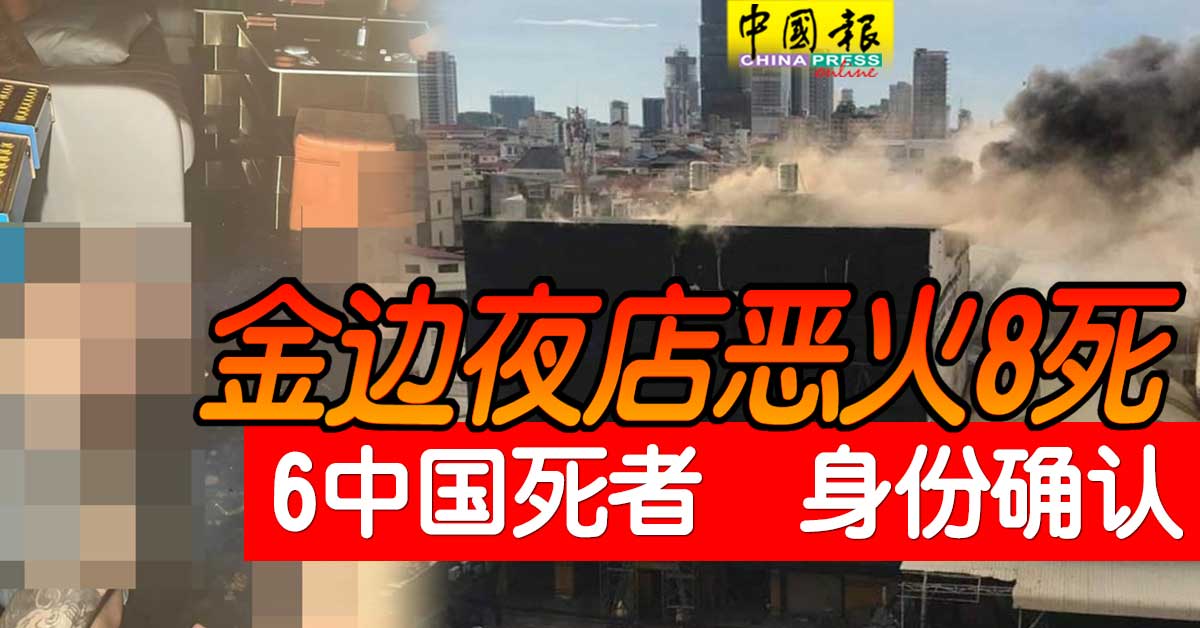 中國報
CHINA PRESS
online

金边夜店恶火8死

6中国死者　身份确认